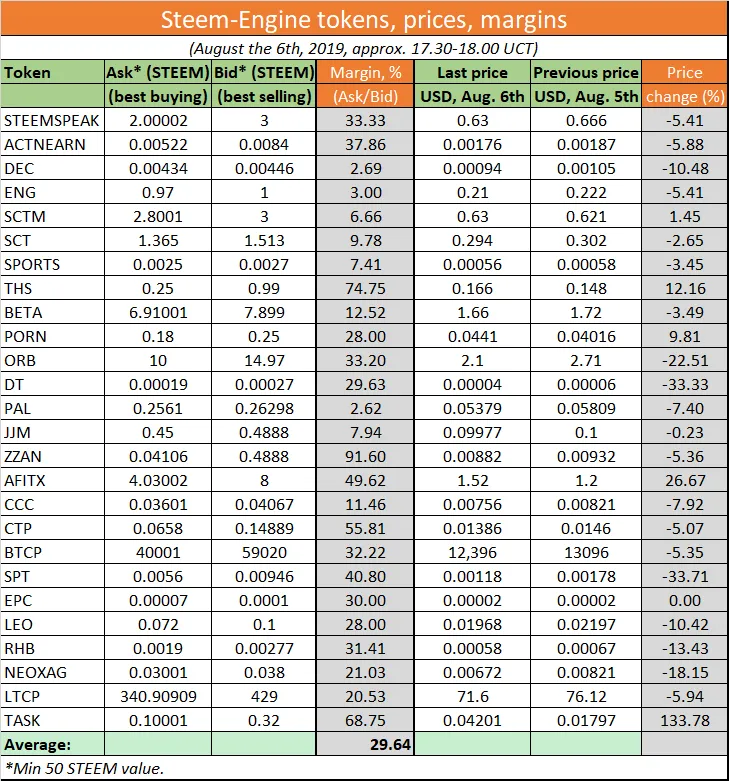 Steem-Engine tokens, prices, margins

(August the 6th, 2019, approx. 17.30-18.00 UCT)

| Token | Ask* (STEEM) (best buying) | Bid* (STEEM) (best selling) | Margin, % (Ask/Bid) | Last price USD, Aug. 6th | Previous price USD, Aug. 5th | Price change (%) |
|---|---|---|---|---|---|---|
| STEEMSPEAK | 2.00002 | 3 | 33.33 | 0.63 | 0.666 | -5.41 |
| ACTNEARN | 0.00522 | 0.0084 | 37.86 | 0.00176 | 0.00187 | -5.88 |
| DEC | 0.00434 | 0.00446 | 2.69 | 0.00094 | 0.00105 | -10.48 |
| ENG | 0.97 | 1 | 3.00 | 0.21 | 0.222 | -5.41 |
| SCTM | 2.8001 | 3 | 6.66 | 0.63 | 0.621 | 1.45 |
| SCT | 1.365 | 1.513 | 9.78 | 0.294 | 0.302 | -2.65 |
| SPORTS | 0.0025 | 0.0027 | 7.41 | 0.00056 | 0.00058 | -3.45 |
| THS | 0.25 | 0.99 | 74.75 | 0.166 | 0.148 | 12.16 |
| BETA | 6.91001 | 7.899 | 12.52 | 1.66 | 1.72 | -3.49 |
| PORN | 0.18 | 0.25 | 28.00 | 0.0441 | 0.04016 | 9.81 |
| ORB | 10 | 14.97 | 33.20 | 2.1 | 2.71 | -22.51 |
| DT | 0.00019 | 0.00027 | 29.63 | 0.00004 | 0.00006 | -33.33 |
| PAL | 0.2561 | 0.26298 | 2.62 | 0.05379 | 0.05809 | -7.40 |
| JJM | 0.45 | 0.4888 | 7.94 | 0.09977 | 0.1 | -0.23 |
| ZZAN | 0.04106 | 0.4888 | 91.60 | 0.00882 | 0.00932 | -5.36 |
| AFITX | 4.03002 | 8 | 49.62 | 1.52 | 1.2 | 26.67 |
| CCC | 0.03601 | 0.04067 | 11.46 | 0.00756 | 0.00821 | -7.92 |
| CTP | 0.0658 | 0.14889 | 55.81 | 0.01386 | 0.0146 | -5.07 |
| BTCP | 40001 | 59020 | 32.22 | 12,396 | 13096 | -5.35 |
| SPT | 0.0056 | 0.00946 | 40.80 | 0.00118 | 0.00178 | -33.71 |
| EPC | 0.00007 | 0.0001 | 30.00 | 0.00002 | 0.00002 | 0.00 |
| LEO | 0.072 | 0.1 | 28.00 | 0.01968 | 0.02197 | -10.42 |
| RHB | 0.0019 | 0.00277 | 31.41 | 0.00058 | 0.00067 | -13.43 |
| NEOXAG | 0.03001 | 0.038 | 21.03 | 0.00672 | 0.00821 | -18.15 |
| LTCP | 340.90909 | 429 | 20.53 | 71.6 | 76.12 | -5.94 |
| TASK | 0.10001 | 0.32 | 68.75 | 0.04201 | 0.01797 | 133.78 |
| Average: | | | 29.64 | | | |

*Min 50 STEEM value.